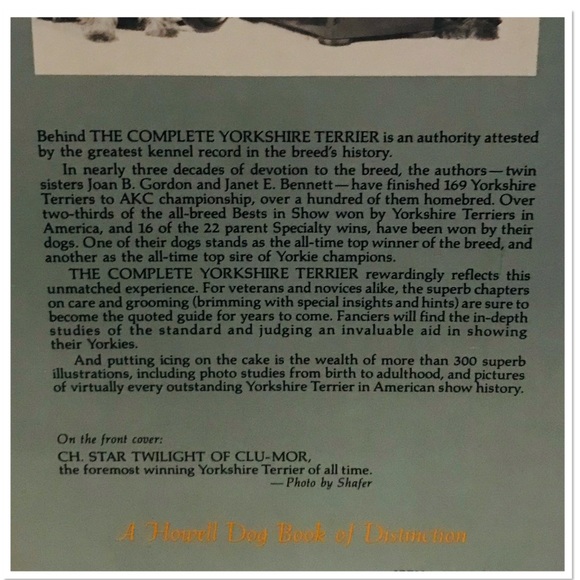 Behind THE COMPLETE YORKSHIRE TERRIER is an authority attested by the greatest kennel record in the breed's history.

In nearly three decades of devotion to the breed, the authors—twin sisters Joan B. Gordon and Janet E. Bennett—have finished 169 Yorkshire Terriers to AKC championship, over a hundred of them homebred. Over two-thirds of the all-breed Bests in Show won by Yorkshire Terriers in America, and 16 of the 22 parent Specialty wins, have been won by their dogs. One of their dogs stands as the all-time top winner of the breed, and another as the all-time top sire of Yorkie champions.

THE COMPLETE YORKSHIRE TERRIER rewardingly reflects this unmatched experience. For veterans and novices alike, the superb chapters on care and grooming (brimming with special insights and hints) are sure to become the quoted guide for years to come. Fanciers will find the in-depth studies of the standard and judging an invaluable aid in showing their Yorkies.

And putting icing on the cake is the wealth of more than 300 superb illustrations, including photo studies from birth to adulthood, and pictures of virtually every outstanding Yorkshire Terrier in American show history.

On the front cover:
CH. STAR TWILIGHT OF CLU-MOR,
the foremost winning Yorkshire Terrier of all time.
—Photo by Shafer

A Howell Dog Book of Distinction